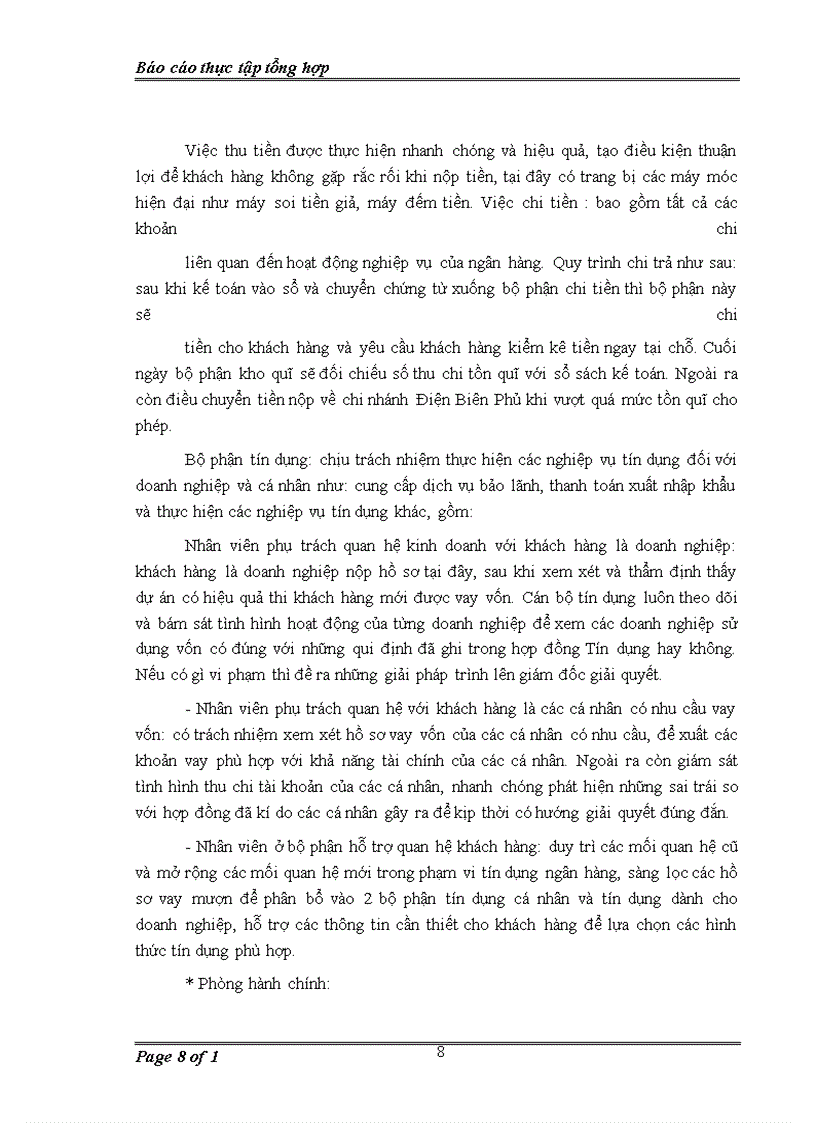 Báo cáo thực tập tổng hợp

Việc thu tiền được thực hiện nhanh chóng và hiệu quả, tạo điều kiện thuận lợi để khách hàng không gặp rắc rối khi nộp tiền, tại đây có trang bị các máy móc hiện đại như máy soi tiền giả, máy đếm tiền. Việc chi tiền : bao gồm tất cả các khoản chi

liên quan đến hoạt động nghiệp vụ của ngân hàng. Quy trình chi trả như sau: sau khi kế toán vào sổ và chuyển chứng từ xuống bộ phận chi tiền thì bộ phận này sẽ chi

tiền cho khách hàng và yêu cầu khách hàng kiểm kê tiền ngay tại chỗ. Cuối ngày bộ phận kho quĩ sẽ đối chiếu số thu chi tồn quĩ với sổ sách kế toán. Ngoài ra còn điều chuyển tiền nộp về chi nhánh Điện Biên Phủ khi vượt quá mức tồn quĩ cho phép.

Bộ phận tín dụng: chịu trách nhiệm thực hiện các nghiệp vụ tín dụng đối với doanh nghiệp và cá nhân như: cung cấp dịch vụ bảo lãnh, thanh toán xuất nhập khẩu và thực hiện các nghiệp vụ tín dụng khác, gồm:

Nhân viên phụ trách quan hệ kinh doanh với khách hàng là doanh nghiệp: khách hàng là doanh nghiệp nộp hồ sơ tại đây, sau khi xem xét và thẩm định thấy dự án có hiệu quả thì khách hàng mới được vay vốn. Cán bộ tín dụng luôn theo dõi và bám sát tình hình hoạt động của từng doanh nghiệp để xem các doanh nghiệp sử dụng vốn có đúng với những qui định đã ghi trong hợp đồng Tín dụng hay không. Nếu có gì vi phạm thì đề ra những giải pháp trình lên giám đốc giải quyết.

- Nhân viên phụ trách quan hệ với khách hàng là các cá nhân có nhu cầu vay vốn: có trách nhiệm xem xét hồ sơ vay vốn của các cá nhân có nhu cầu, đề xuất các khoản vay phù hợp với khả năng tài chính của các cá nhân. Ngoài ra còn giám sát tình hình thu chi tài khoản của các cá nhân, nhanh chóng phát hiện những sai trái so với hợp đồng đã kí do các cá nhân gây ra để kịp thời có hướng giải quyết đúng đắn.

- Nhân viên ở bộ phận hỗ trợ quan hệ khách hàng: duy trì các mối quan hệ cũ và mở rộng các mối quan hệ mới trong phạm vi tín dụng ngân hàng, sàng lọc các hồ sơ vay mượn để phân bổ vào 2 bộ phận tín dụng cá nhân và tín dụng dành cho doanh nghiệp, hỗ trợ các thông tin cần thiết cho khách hàng để lựa chọn các hình thức tín dụng phù hợp.

* Phòng hành chính:

Page 8 of 1
8